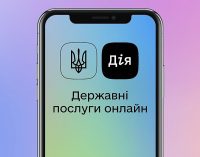 Дія

Державні послуги онлайн